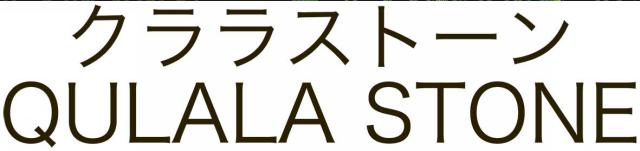 クララストーン
QULALA STONE